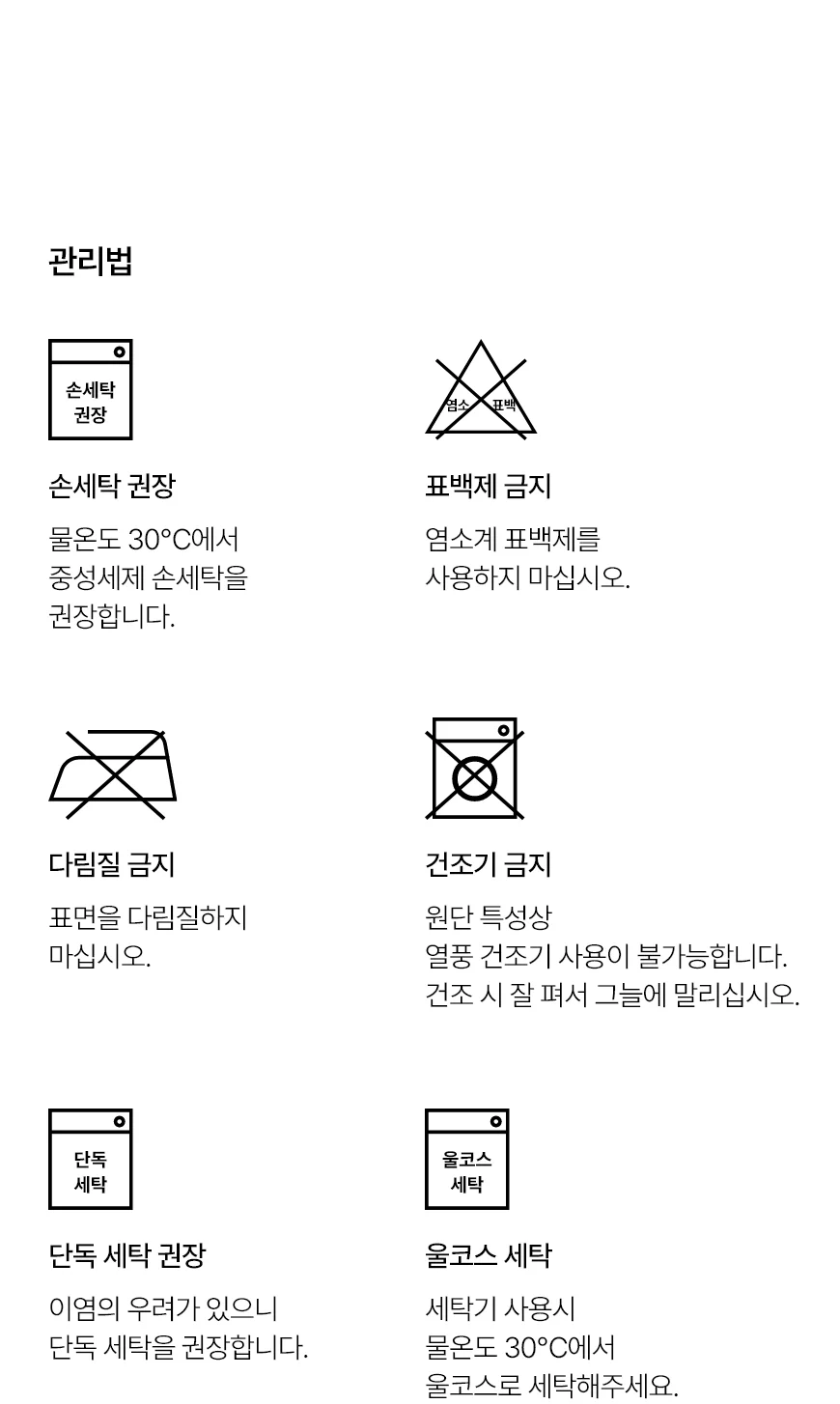 관리법

손세탁
권장

손세탁 권장

물온도 30°C에서
중성세제 손세탁을
권장합니다.

염소 표백

표백제 금지

염소계 표백제를
사용하지 마십시오.

다림질 금지

표면을 다림질하지
마십시오.

건조기 금지

원단 특성상
열풍 건조기 사용이 불가능합니다.
건조 시 잘 펴서 그늘에 말리십시오.

단독
세탁

단독 세탁 권장

이염의 우려가 있으니
단독 세탁을 권장합니다.

울코스
세탁

울코스 세탁

세탁기 사용시
물온도 30°C에서
울코스로 세탁해주세요.